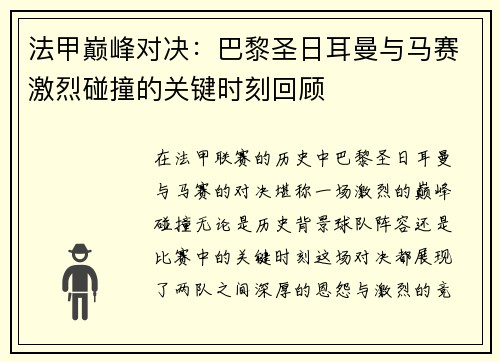 法甲巅峰对决：巴黎圣日耳曼与马赛激烈碰撞的关键时刻回顾

在法甲联赛的历史中巴黎圣日耳曼与马赛的对决堪称一场激烈的巅峰碰撞无论是历史背景球队阵容还是比赛中的关键时刻这场对决都展现了两队之间深厚的恩怨与激烈的竞